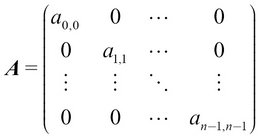 $\boldsymbol{A} = \begin{pmatrix} a_{0,0} & 0 & \cdots & 0 \\ 0 & a_{1,1} & \cdots & 0 \\ \vdots & \vdots & \ddots & \vdots \\ 0 & 0 & \cdots & a_{n-1,n-1} \end{pmatrix}$